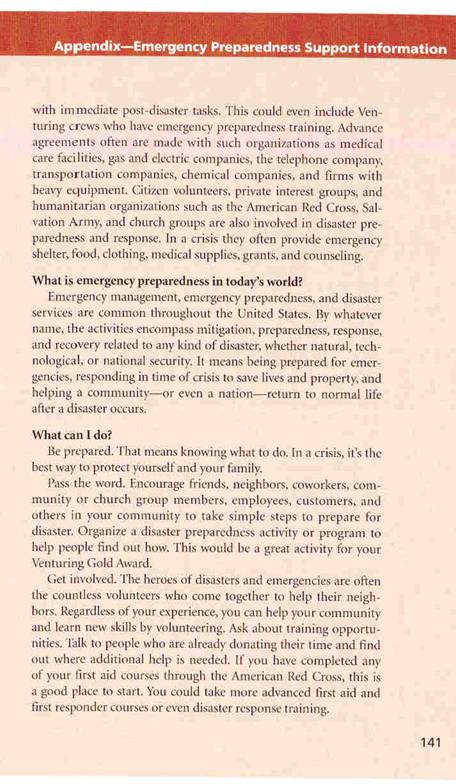 Appendix—Emergency Preparedness Support Information

with immediate post-disaster tasks. This could even include Venturing crews who have emergency preparedness training. Advance agreements often are made with such organizations as medical care facilities, gas and electric companies, the telephone company, transportation companies, chemical companies, and firms with heavy equipment. Citizen volunteers, private interest groups, and humanitarian organizations such as the American Red Cross, Salvation Army, and church groups are also involved in disaster preparedness and response. In a crisis they often provide emergency shelter, food, clothing, medical supplies, grants, and counseling.

What is emergency preparedness in today's world?

Emergency management, emergency preparedness, and disaster services are common throughout the United States. By whatever name, the activities encompass mitigation, preparedness, response, and recovery related to any kind of disaster, whether natural, technological, or national security. It means being prepared for emergencies, responding in time of crisis to save lives and property, and helping a community—or even a nation—return to normal life after a disaster occurs.

What can I do?

Be prepared. That means knowing what to do. In a crisis, it's the best way to protect yourself and your family.

Pass the word. Encourage friends, neighbors, coworkers, community or church group members, employees, customers, and others in your community to take simple steps to prepare for disaster. Organize a disaster preparedness activity or program to help people find out how. This would be a great activity for your Venturing Gold Award.

Get involved. The heroes of disasters and emergencies are often the countless volunteers who come together to help their neighbors. Regardless of your experience, you can help your community and learn new skills by volunteering. Ask about training opportunities. Talk to people who are already donating their time and find out where additional help is needed. If you have completed any of your first aid courses through the American Red Cross, this is a good place to start. You could take more advanced first aid and first responder courses or even disaster response training.

141